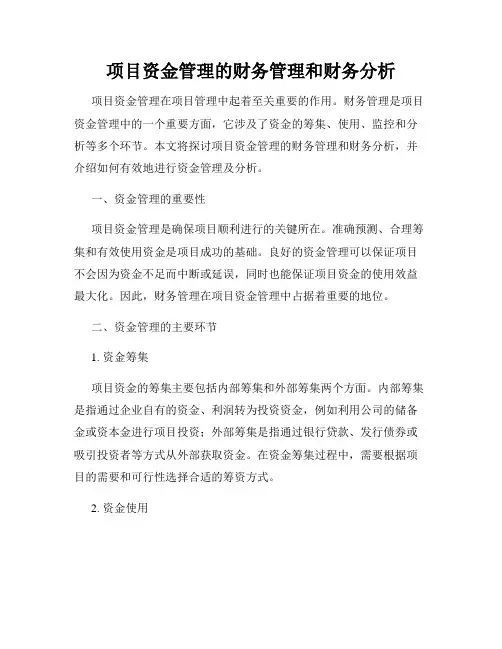 项目资金管理的财务管理和财务分析

项目资金管理在项目管理中起着至关重要的作用。财务管理是项目资金管理中的一个重要方面，它涉及了资金的筹集、使用、监控和分析等多个环节。本文将探讨项目资金管理的财务管理和财务分析，并介绍如何有效地进行资金管理及分析。

一、资金管理的重要性

项目资金管理是确保项目顺利进行的关键所在。准确预测、合理筹集和有效使用资金是项目成功的基础。良好的资金管理可以保证项目不会因为资金不足而中断或延误，同时也能保证项目资金的使用效益最大化。因此，财务管理在项目资金管理中占据着重要的地位。

二、资金管理的主要环节

1. 资金筹集

项目资金的筹集主要包括内部筹集和外部筹集两个方面。内部筹集是指通过企业自有的资金、利润转为投资资金，例如利用公司的储备金或资本金进行项目投资；外部筹集是指通过银行贷款、发行债券或吸引投资者等方式从外部获取资金。在资金筹集过程中，需要根据项目的需要和可行性选择合适的筹资方式。

2. 资金使用